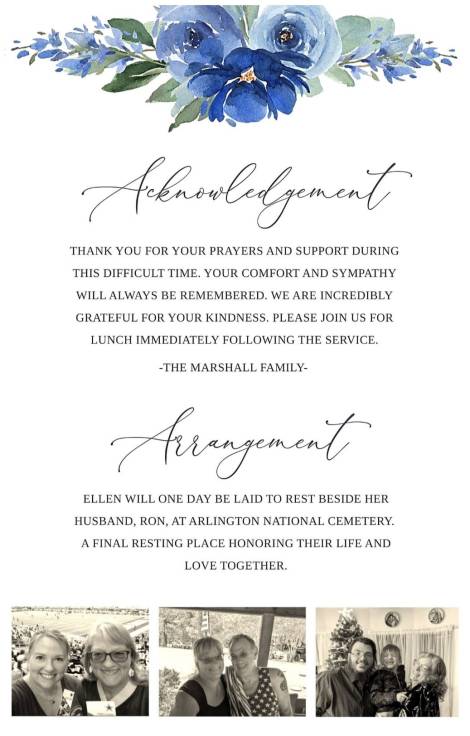 Acknowledgement

THANK YOU FOR YOUR PRAYERS AND SUPPORT DURING THIS DIFFICULT TIME. YOUR COMFORT AND SYMPATHY WILL ALWAYS BE REMEMBERED. WE ARE INCREDIBLY GRATEFUL FOR YOUR KINDNESS. PLEASE JOIN US FOR LUNCH IMMEDIATELY FOLLOWING THE SERVICE.

-THE MARSHALL FAMILY-

Arrangement

ELLEN WILL ONE DAY BE LAID TO REST BESIDE HER HUSBAND, RON, AT ARLINGTON NATIONAL CEMETERY. A FINAL RESTING PLACE HONORING THEIR LIFE AND LOVE TOGETHER.